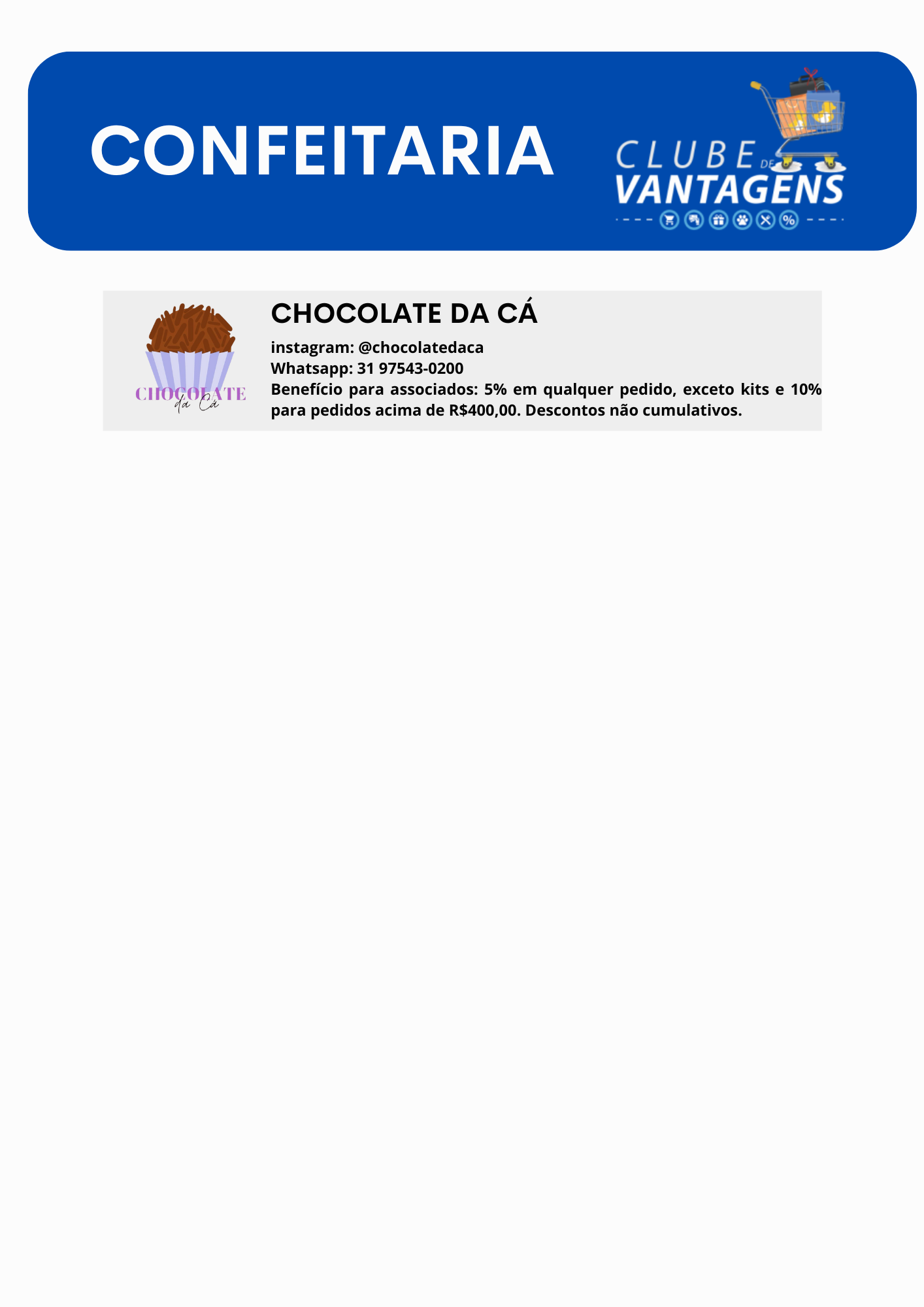 CONFEITARIA

CLUBE DE VANTAGENS

CHOCOLATE da Cá

CHOCOLATE DA CÁ

instagram: @chocolatedaca
Whatsapp: 31 97543-0200
Benefício para associados: 5% em qualquer pedido, exceto kits e 10% para pedidos acima de R$400,00. Descontos não cumulativos.